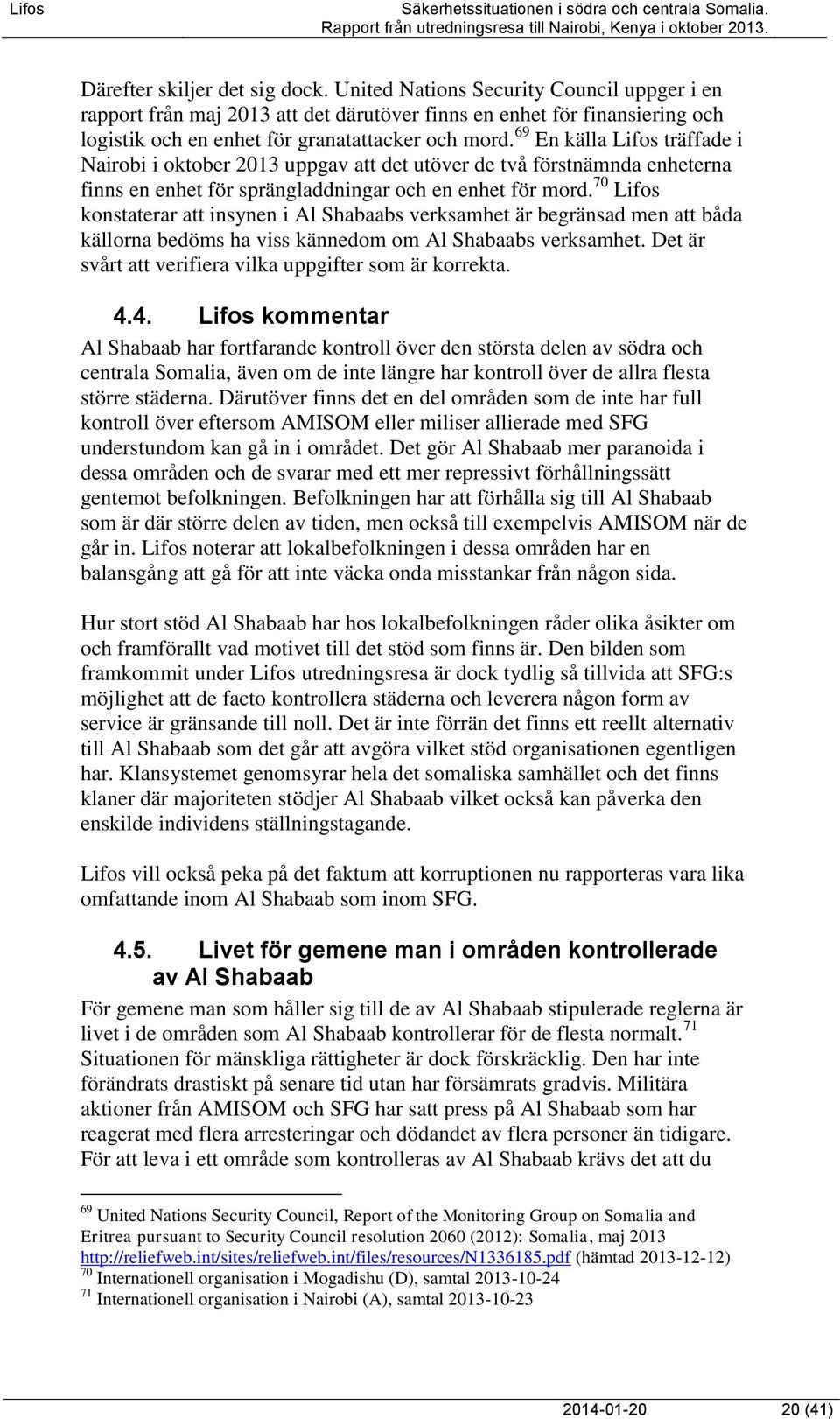 Lifos Säkerhetssituationen i södra och centrala Somalia. Rapport från utredningsresa till Nairobi, Kenya i oktober 2013.

Därefter skiljer det sig dock. United Nations Security Council uppger i en rapport från maj 2013 att det därutöver finns en enhet för finansiering och logistik och en enhet för granatattacker och mord.$^{69}$ En källa Lifos träffade i Nairobi i oktober 2013 uppgav att det utöver de två förstnämnda enheterna finns en enhet för sprängladdningar och en enhet för mord.$^{70}$ Lifos konstaterar att insynen i Al Shabaabs verksamhet är begränsad men att båda källorna bedöms ha viss kännedom om Al Shabaabs verksamhet. Det är svårt att verifiera vilka uppgifter som är korrekta.

4.4. Lifos kommentar

Al Shabaab har fortfarande kontroll över den största delen av södra och centrala Somalia, även om de inte längre har kontroll över de allra flesta större städerna. Därutöver finns det en del områden som de inte har full kontroll över eftersom AMISOM eller miliser allierade med SFG understundom kan gå in i området. Det gör Al Shabaab mer paranoida i dessa områden och de svarar med ett mer repressivt förhållningssätt gentemot befolkningen. Befolkningen har att förhålla sig till Al Shabaab som är där större delen av tiden, men också till exempelvis AMISOM när de går in. Lifos noterar att lokalbefolkningen i dessa områden har en balansgång att gå för att inte väcka onda misstankar från någon sida.

Hur stort stöd Al Shabaab har hos lokalbefolkningen råder olika åsikter om och framförallt vad motivet till det stöd som finns är. Den bilden som framkommit under Lifos utredningsresa är dock tydlig så tillvida att SFG:s möjlighet att de facto kontrollera städerna och leverera någon form av service är gränsande till noll. Det är inte förrän det finns ett reellt alternativ till Al Shabaab som det går att avgöra vilket stöd organisationen egentligen har. Klansystemet genomsyrar hela det somaliska samhället och det finns klaner där majoriteten stödjer Al Shabaab vilket också kan påverka den enskilde individens ställningstagande.

Lifos vill också peka på det faktum att korruptionen nu rapporteras vara lika omfattande inom Al Shabaab som inom SFG.

4.5. Livet för gemene man i områden kontrollerade av Al Shabaab

För gemene man som håller sig till de av Al Shabaab stipulerade reglerna är livet i de områden som Al Shabaab kontrollerar för de flesta normalt.$^{71}$ Situationen för mänskliga rättigheter är dock förskräcklig. Den har inte förändrats drastiskt på senare tid utan har försämrats gradvis. Militära aktioner från AMISOM och SFG har satt press på Al Shabaab som har reagerat med flera arresteringar och dödandet av flera personer än tidigare. För att leva i ett område som kontrolleras av Al Shabaab krävs det att du

$^{69}$ United Nations Security Council, Report of the Monitoring Group on Somalia and Eritrea pursuant to Security Council resolution 2060 (2012): Somalia, maj 2013 http://reliefweb.int/sites/reliefweb.int/files/resources/N1336185.pdf (hämtad 2013-12-12)
$^{70}$ Internationell organisation i Mogadishu (D), samtal 2013-10-24
$^{71}$ Internationell organisation i Nairobi (A), samtal 2013-10-23

2014-01-20 20 (41)